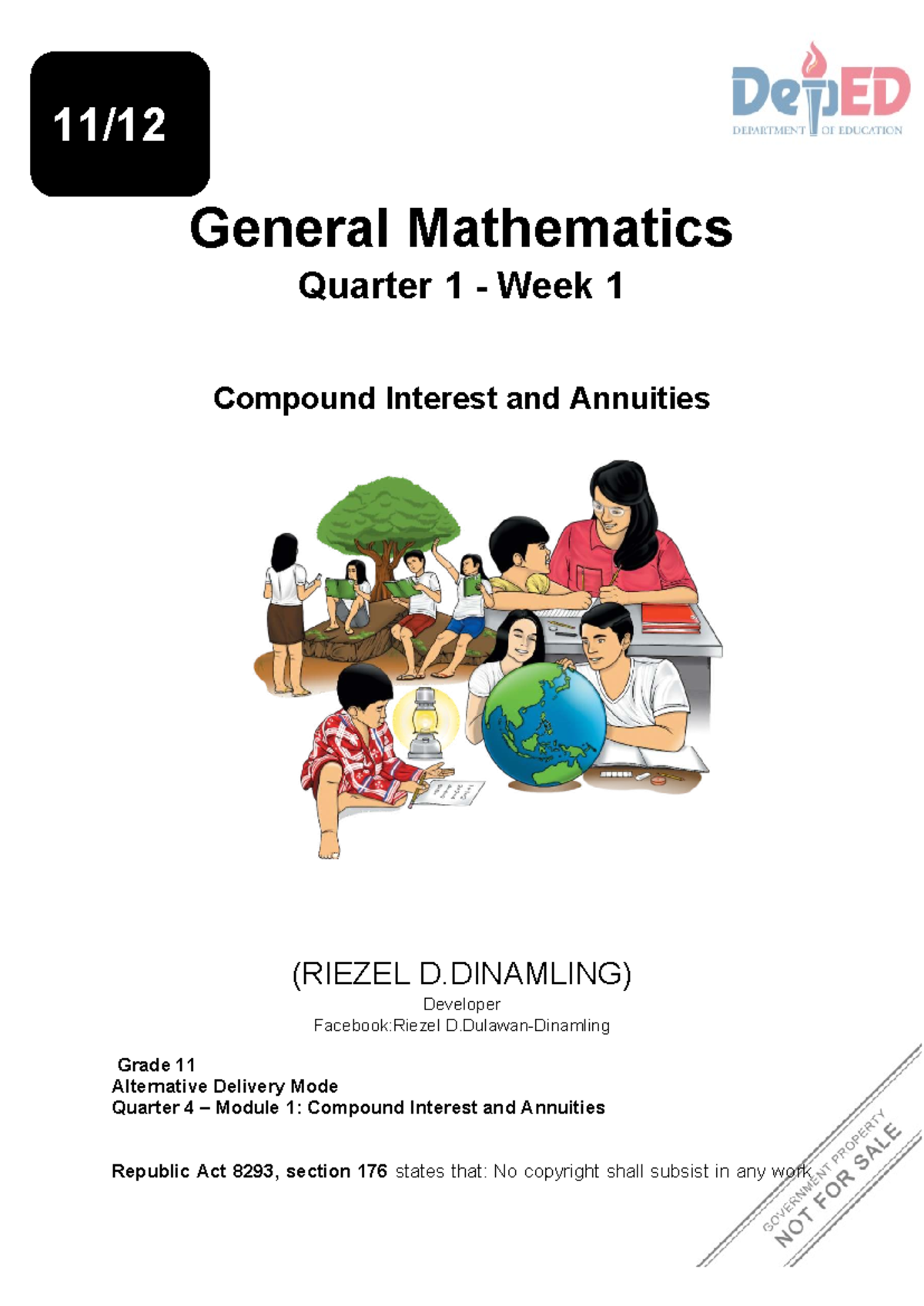 11/12

DepED
DEPARTMENT OF EDUCATION

General Mathematics
Quarter 1 - Week 1

Compound Interest and Annuities

(RIEZEL D.DINAMLING)
Developer
Facebook:Riezel D.Dulawan-Dinamling

Grade 11
Alternative Delivery Mode
Quarter 4 – Module 1: Compound Interest and Annuities

Republic Act 8293, section 176 states that: No copyright shall subsist in any work

GOVERNMENT PROPERTY
NOT FOR SALE